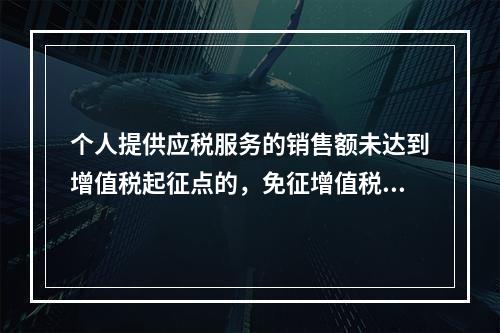 个人提供应税服务的销售额未达到增值税起征点的，免征增值税...